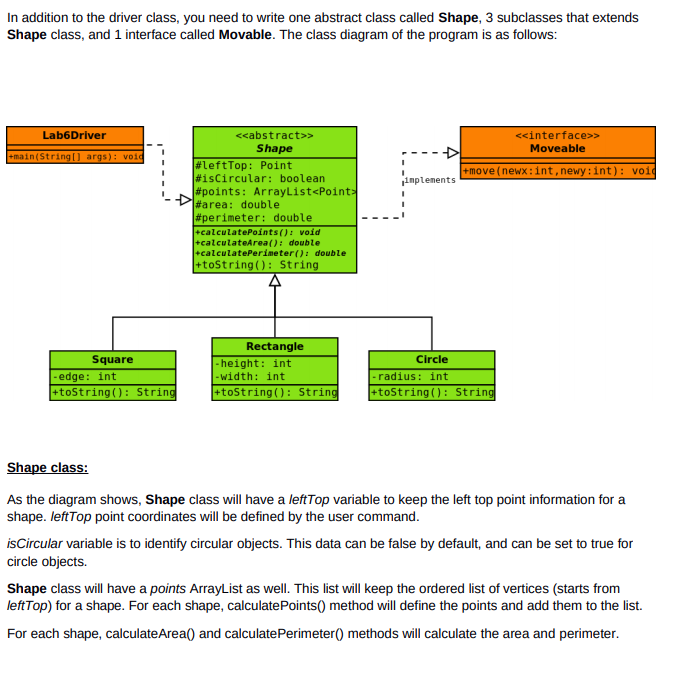 In addition to the driver class, you need to write one abstract class called **Shape**, 3 subclasses that extends **Shape** class, and 1 interface called **Movable**. The class diagram of the program is as follows:

Lab6Driver
+main(String[] args): void

<<abstract>>
Shape
#leftTop: Point
#isCircular: boolean
#points: ArrayList<Point>
#area: double
#perimeter: double
+calculatePoints(): void
+calculateArea(): double
+calculatePerimeter(): double
+toString(): String

implements

<<interface>>
Moveable
+move(newx:int,newy:int): void

Square
-edge: int
+toString(): String

Rectangle
-height: int
-width: int
+toString(): String

Circle
-radius: int
+toString(): String

Shape class:

As the diagram shows, **Shape** class will have a *leftTop* variable to keep the left top point information for a shape. *leftTop* point coordinates will be defined by the user command.

*isCircular* variable is to identify circular objects. This data can be false by default, and can be set to true for circle objects.

**Shape** class will have a *points* ArrayList as well. This list will keep the ordered list of vertices (starts from *leftTop*) for a shape. For each shape, calculatePoints() method will define the points and add them to the list.

For each shape, calculateArea() and calculatePerimeter() methods will calculate the area and perimeter.